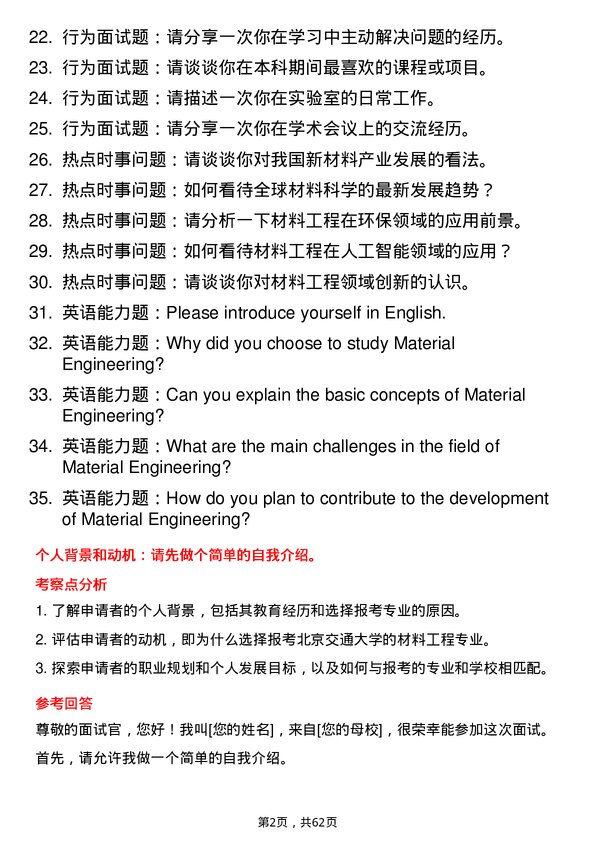 22. 行为面试题：请分享一次你在学习中主动解决问题的经历。

23. 行为面试题：请谈谈你在本科期间最喜欢的课程或项目。

24. 行为面试题：请描述一次你在实验室的日常工作。

25. 行为面试题：请分享一次你在学术会议上的交流经历。

26. 热点时事问题：请谈谈你对我国新材料产业发展的看法。

27. 热点时事问题：如何看待全球材料科学的最新发展趋势？

28. 热点时事问题：请分析一下材料工程在环保领域的应用前景。

29. 热点时事问题：如何看待材料工程在人工智能领域的应用？

30. 热点时事问题：请谈谈你对材料工程领域创新的认识。

31. 英语能力题：Please introduce yourself in English.

32. 英语能力题：Why did you choose to study Material Engineering?

33. 英语能力题：Can you explain the basic concepts of Material Engineering?

34. 英语能力题：What are the main challenges in the field of Material Engineering?

35. 英语能力题：How do you plan to contribute to the development of Material Engineering?

个人背景和动机：请先做个简单的自我介绍。

考察点分析

1. 了解申请者的个人背景，包括其教育经历和选择报考专业的原因。

2. 评估申请者的动机，即为什么选择报考北京交通大学的材料工程专业。

3. 探索申请者的职业规划和个人发展目标，以及如何与报考的专业和学校相匹配。

参考回答

尊敬的面试官，您好！我叫[您的姓名]，来自[您的母校]，很荣幸能参加这次面试。首先，请允许我做一个简单的自我介绍。

第2页，共62页